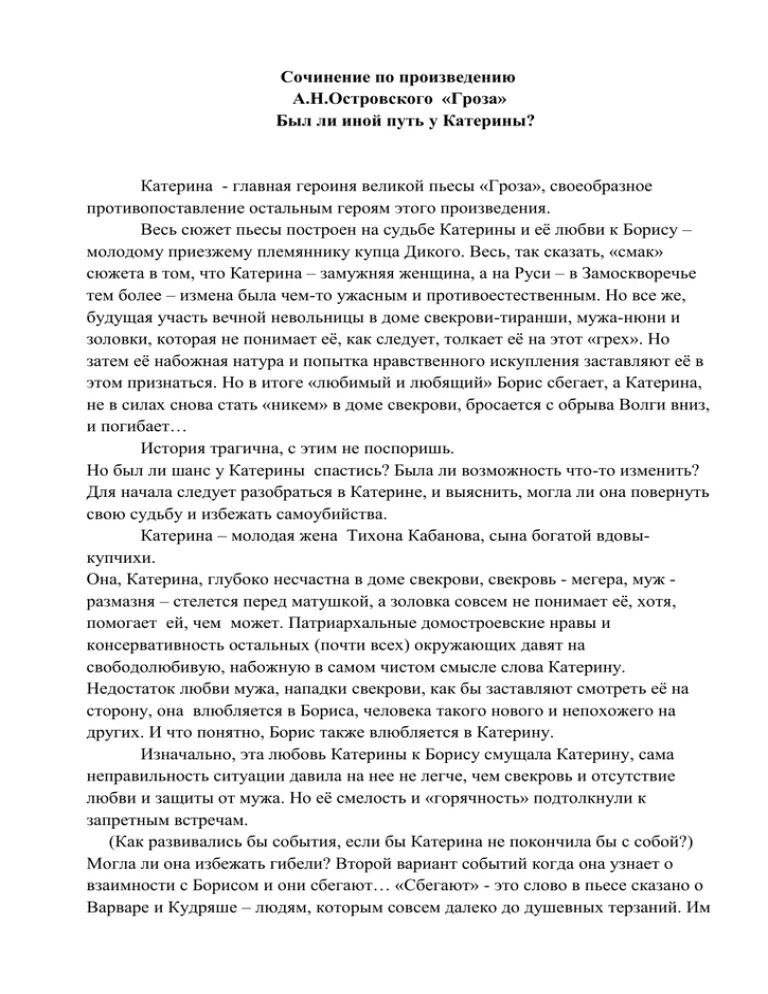 Сочинение по произведению
А.Н.Островского «Гроза»
Был ли иной путь у Катерины?

Катерина - главная героиня великой пьесы «Гроза», своеобразное противопоставление остальным героям этого произведения.

Весь сюжет пьесы построен на судьбе Катерины и её любви к Борису – молодому приезжему племяннику купца Дикого. Весь, так сказать, «смак» сюжета в том, что Катерина – замужняя женщина, а на Руси – в Замоскворечье тем более – измена была чем-то ужасным и противоестественным. Но все же, будущая участь вечной невольницы в доме свекрови-тиранши, мужа-нюни и золовки, которая не понимает её, как следует, толкает её на этот «грех». Но затем её набожная натура и попытка нравственного искупления заставляют её в этом признаться. Но в итоге «любимый и любящий» Борис сбегает, а Катерина, не в силах снова стать «никем» в доме свекрови, бросается с обрыва Волги вниз, и погибает…

История трагична, с этим не поспоришь.
Но был ли шанс у Катерины спастись? Была ли возможность что-то изменить? Для начала следует разобраться в Катерине, и выяснить, могла ли она повернуть свою судьбу и избежать самоубийства.

Катерина – молодая жена Тихона Кабанова, сына богатой вдовы-купчихи.
Она, Катерина, глубоко несчастна в доме свекрови, свекровь - мегера, муж - размазня – стелется перед матушкой, а золовка совсем не понимает её, хотя, помогает ей, чем может. Патриархальные домостроевские нравы и консервативность остальных (почти всех) окружающих давят на свободолюбивую, набожную в самом чистом смысле слова Катерину. Недостаток любви мужа, нападки свекрови, как бы заставляют смотреть её на сторону, она влюбляется в Бориса, человека такого нового и непохожего на других. И что понятно, Борис также влюбляется в Катерину.

Изначально, эта любовь Катерины к Борису смущала Катерину, сама неправильность ситуации давила на нее не легче, чем свекровь и отсутствие любви и защиты от мужа. Но её смелость и «горячность» подтолкнули к запретным встречам.

(Как развивались бы события, если бы Катерина не покончила бы с собой?) Могла ли она избежать гибели? Второй вариант событий когда она узнает о взаимности с Борисом и они сбегают… «Сбегают» - это слово в пьесе сказано о Варваре и Кудряше – людям, которым совсем далеко до душевных терзаний. Им